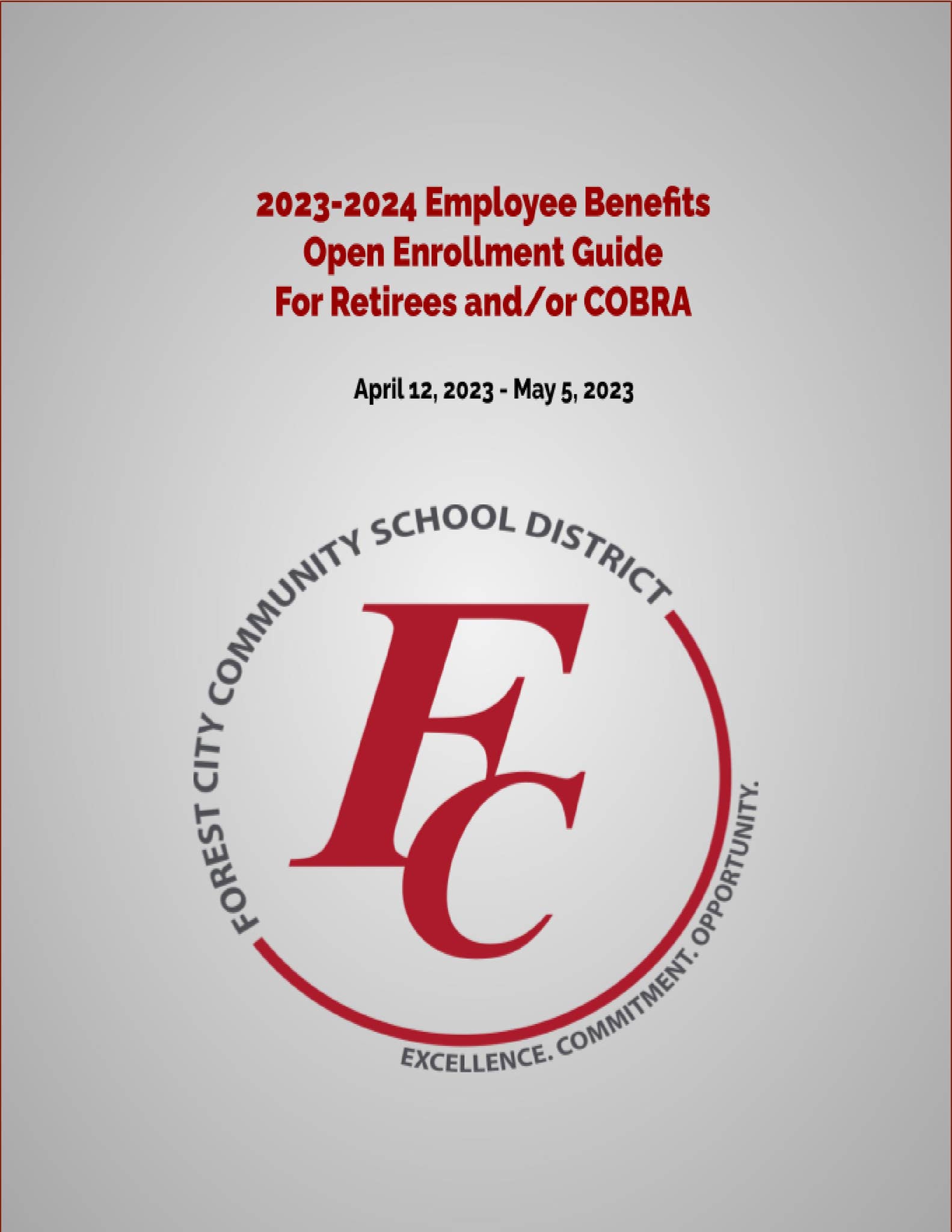 2023-2024 Employee Benefits
Open Enrollment Guide
For Retirees and/or COBRA

April 12, 2023 - May 5, 2023

FOREST CITY COMMUNITY SCHOOL DISTRICT

FC

EXCELLENCE. COMMITMENT. OPPORTUNITY.